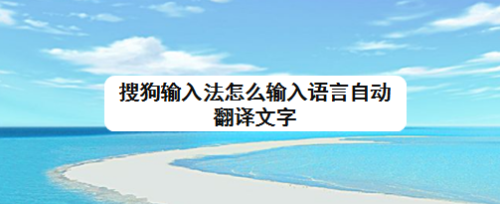 搜狗输入法怎么输入语言自动翻译文字